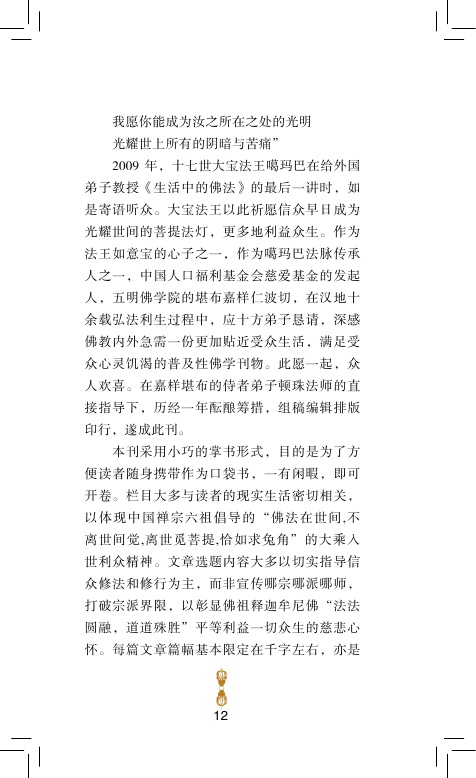 我愿你能成为汝之所在之处的光明
光耀世上所有的阴暗与苦痛”

2009 年，十七世大宝法王噶玛巴在给外国弟子教授《生活中的佛法》的最后一讲时，如是寄语听众。大宝法王以此祈愿信众早日成为光耀世间的菩提法灯，更多地利益众生。作为法王如意宝的心子之一，作为噶玛巴法脉传承人之一，中国人口福利基金会慈爱基金的发起人，五明佛学院的堪布嘉样仁波切，在汉地十余载弘法利生过程中，应十方弟子恳请，深感佛教内外急需一份更加贴近受众生活，满足受众心灵饥渴的普及性佛学刊物。此愿一起，众人欢喜。在嘉样堪布的侍者弟子顿珠法师的直接指导下，历经一年酝酿筹措，组稿编辑排版印行，遂成此刊。

本刊采用小巧的掌书形式，目的是为了方便读者随身携带作为口袋书，一有闲暇，即可开卷。栏目大多与读者的现实生活密切相关，以体现中国禅宗六祖倡导的“佛法在世间,不离世间觉,离世觅菩提,恰如求兔角”的大乘入世利众精神。文章选题内容大多以切实指导信众修法和修行为主，而非宣传哪宗哪派哪师，打破宗派界限，以彰显佛祖释迦牟尼佛“法法圆融，道道殊胜”平等利益一切众生的慈悲心怀。每篇文章篇幅基本限定在千字左右，亦是

12